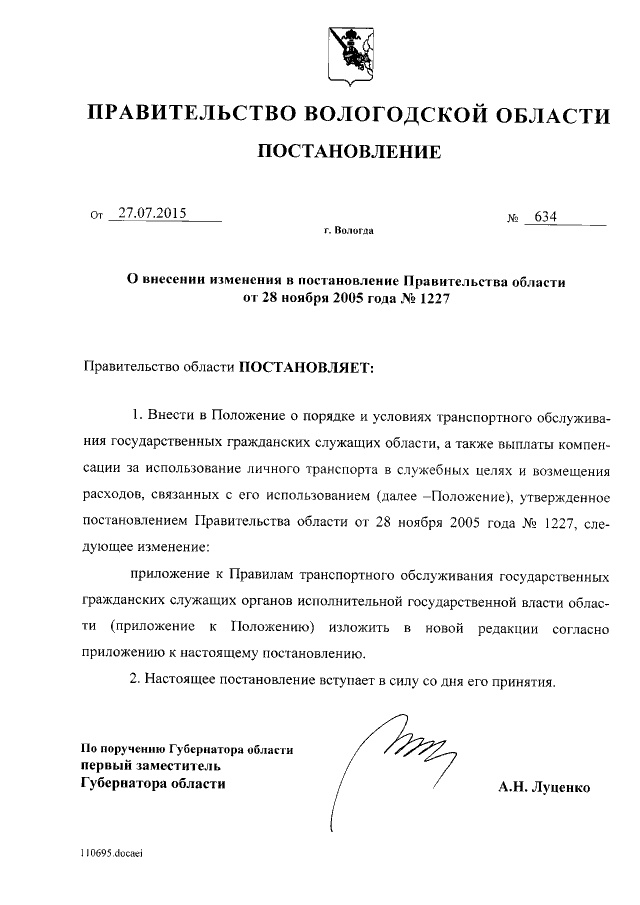 ПРАВИТЕЛЬСТВО ВОЛОГОДСКОЙ ОБЛАСТИ

ПОСТАНОВЛЕНИЕ

От 27.07.2015

№ 634

г. Вологда

О внесении изменения в постановление Правительства области от 28 ноября 2005 года № 1227

Правительство области ПОСТАНОВЛЯЕТ:

1. Внести в Положение о порядке и условиях транспортного обслуживания государственных гражданских служащих области, а также выплаты компенсации за использование личного транспорта в служебных целях и возмещения расходов, связанных с его использованием (далее –Положение), утвержденное постановлением Правительства области от 28 ноября 2005 года № 1227, следующее изменение:

приложение к Правилам транспортного обслуживания государственных гражданских служащих органов исполнительной государственной власти области (приложение к Положению) изложить в новой редакции согласно приложению к настоящему постановлению.

2. Настоящее постановление вступает в силу со дня его принятия.

По поручению Губернатора области
первый заместитель
Губернатора области

А.Н. Луценко

110695.docaei